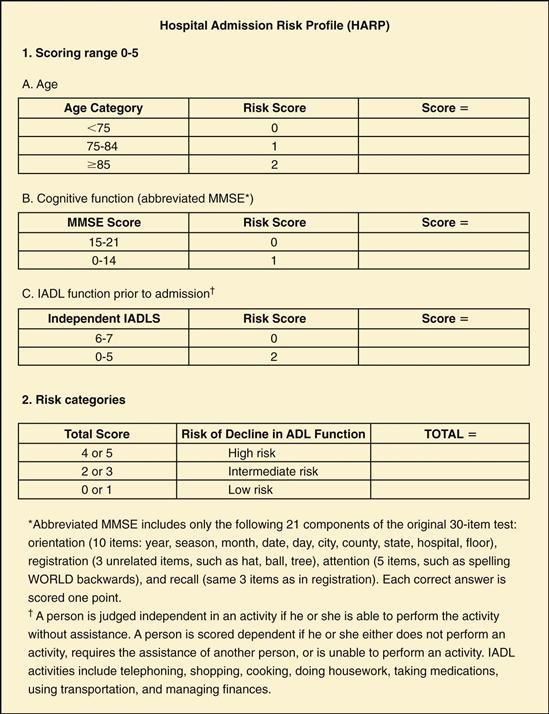 Hospital Admission Risk Profile (HARP)

1. Scoring range 0-5

A. Age

| Age Category | Risk Score | Score = |
|---|---|---|
| <75 | 0 | |
| 75-84 | 1 | |
| ≥85 | 2 | |

B. Cognitive function (abbreviated MMSE*)

| MMSE Score | Risk Score | Score = |
|---|---|---|
| 15-21 | 0 | |
| 0-14 | 1 | |

C. IADL function prior to admission†

| Independent IADLS | Risk Score | Score = |
|---|---|---|
| 6-7 | 0 | |
| 0-5 | 2 | |

2. Risk categories

| Total Score | Risk of Decline in ADL Function | TOTAL = |
|---|---|---|
| 4 or 5 | High risk | |
| 2 or 3 | Intermediate risk | |
| 0 or 1 | Low risk | |

*Abbreviated MMSE includes only the following 21 components of the original 30-item test: orientation (10 items: year, season, month, date, day, city, county, state, hospital, floor), registration (3 unrelated items, such as hat, ball, tree), attention (5 items, such as spelling WORLD backwards), and recall (same 3 items as in registration). Each correct answer is scored one point.
† A person is judged independent in an activity if he or she is able to perform the activity without assistance. A person is scored dependent if he or she either does not perform an activity, requires the assistance of another person, or is unable to perform an activity. IADL activities include telephoning, shopping, cooking, doing housework, taking medications, using transportation, and managing finances.